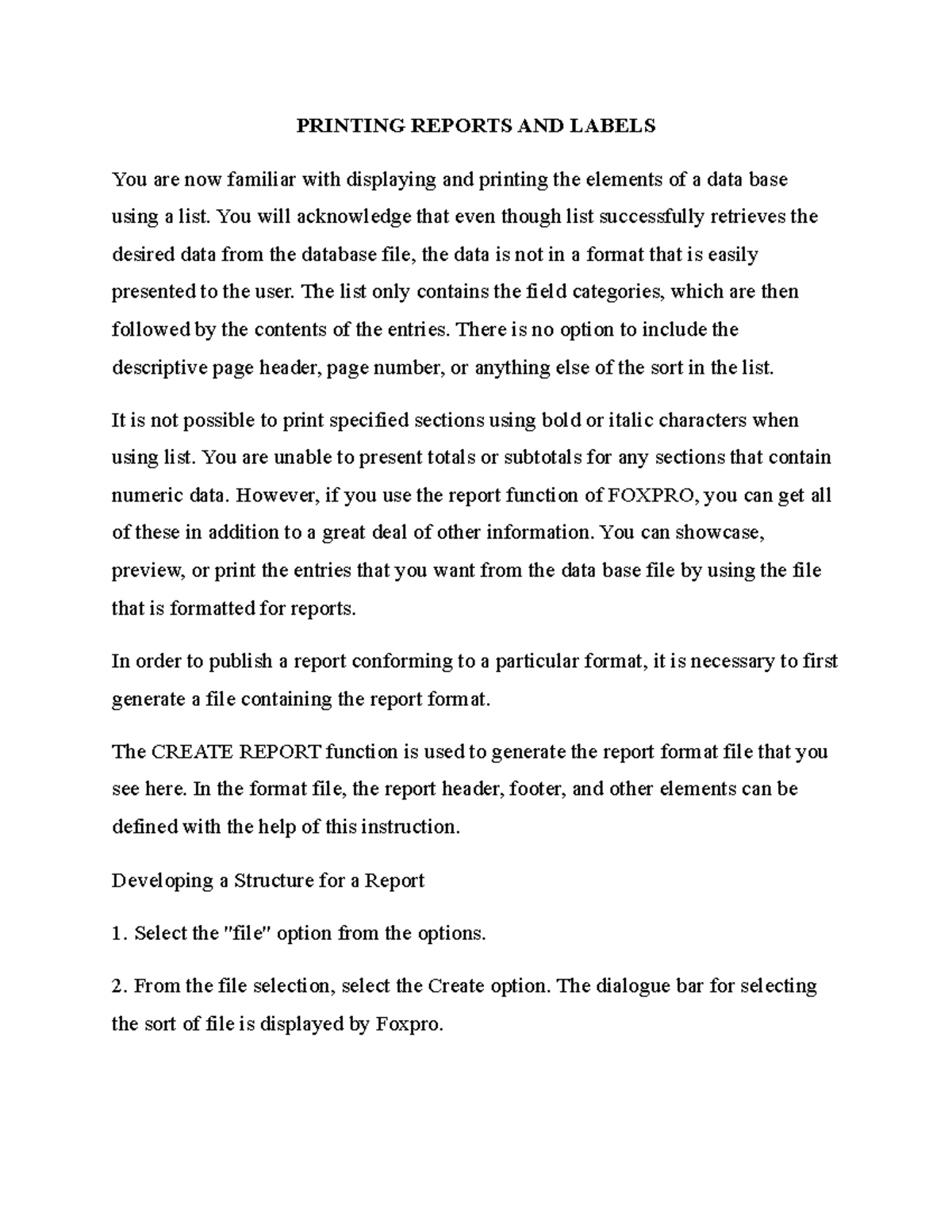 PRINTING REPORTS AND LABELS

You are now familiar with displaying and printing the elements of a data base using a list. You will acknowledge that even though list successfully retrieves the desired data from the database file, the data is not in a format that is easily presented to the user. The list only contains the field categories, which are then followed by the contents of the entries. There is no option to include the descriptive page header, page number, or anything else of the sort in the list.

It is not possible to print specified sections using bold or italic characters when using list. You are unable to present totals or subtotals for any sections that contain numeric data. However, if you use the report function of FOXPRO, you can get all of these in addition to a great deal of other information. You can showcase, preview, or print the entries that you want from the data base file by using the file that is formatted for reports.

In order to publish a report conforming to a particular format, it is necessary to first generate a file containing the report format.

The CREATE REPORT function is used to generate the report format file that you see here. In the format file, the report header, footer, and other elements can be defined with the help of this instruction.

Developing a Structure for a Report

1. Select the "file" option from the options.

2. From the file selection, select the Create option. The dialogue bar for selecting the sort of file is displayed by Foxpro.